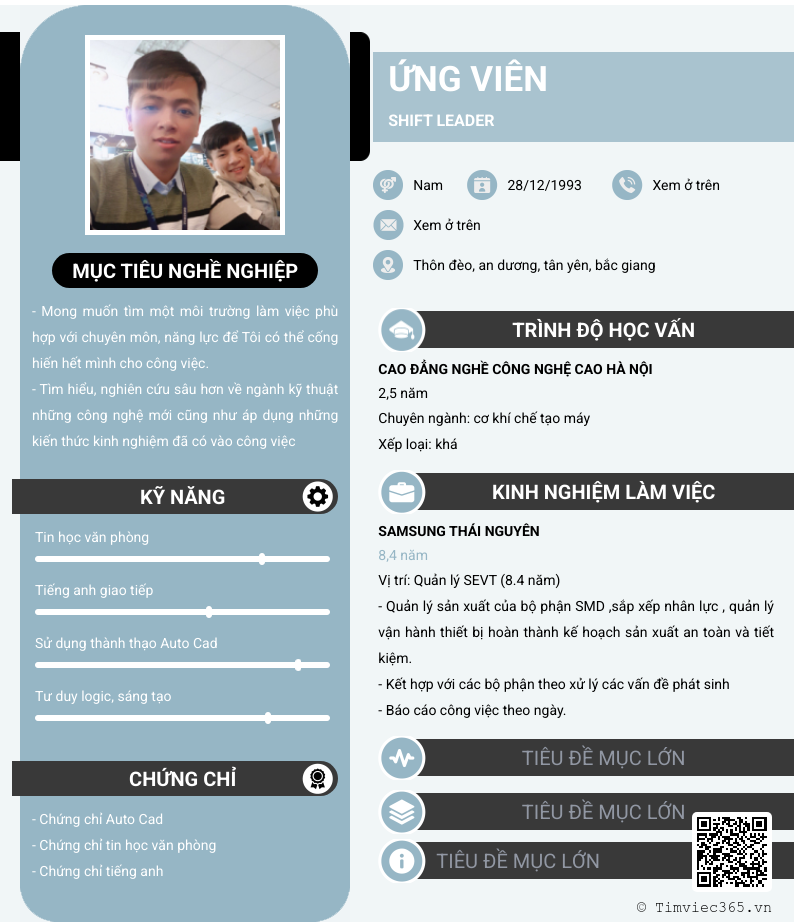 MỤC TIÊU NGHỀ NGHIỆP

- Mong muốn tìm một môi trường làm việc phù hợp với chuyên môn, năng lực để Tôi có thể cống hiến hết mình cho công việc.

- Tìm hiểu, nghiên cứu sâu hơn về ngành kỹ thuật những công nghệ mới cũng như áp dụng những kiến thức kinh nghiệm đã có vào công việc

KỸ NĂNG

Tin học văn phòng

Tiếng anh giao tiếp

Sử dụng thành thạo Auto Cad

Tư duy logic, sáng tạo

CHỨNG CHỈ

- Chứng chỉ Auto Cad

- Chứng chỉ tin học văn phòng

- Chứng chỉ tiếng anh

ỨNG VIÊN

SHIFT LEADER

Nam

28/12/1993

Xem ở trên

Xem ở trên

Thôn đèo, an dương, tân yên, bắc giang

TRÌNH ĐỘ HỌC VẤN

CAO ĐẲNG NGHỀ CÔNG NGHỆ CAO HÀ NỘI

2,5 năm

Chuyên ngành: cơ khí chế tạo máy

Xếp loại: khá

KINH NGHIỆM LÀM VIỆC

SAMSUNG THÁI NGUYÊN

8,4 năm

Vị trí: Quản lý SEVT (8.4 năm)

- Quản lý sản xuất của bộ phận SMD ,sắp xếp nhân lực , quản lý vận hành thiết bị hoàn thành kế hoạch sản xuất an toàn và tiết kiệm.

- Kết hợp với các bộ phận theo xử lý các vấn đề phát sinh

- Báo cáo công việc theo ngày.

TIÊU ĐỀ MỤC LỚN

TIÊU ĐỀ MỤC LỚN

TIÊU ĐỀ MỤC LỚN

© Timviec365.vn